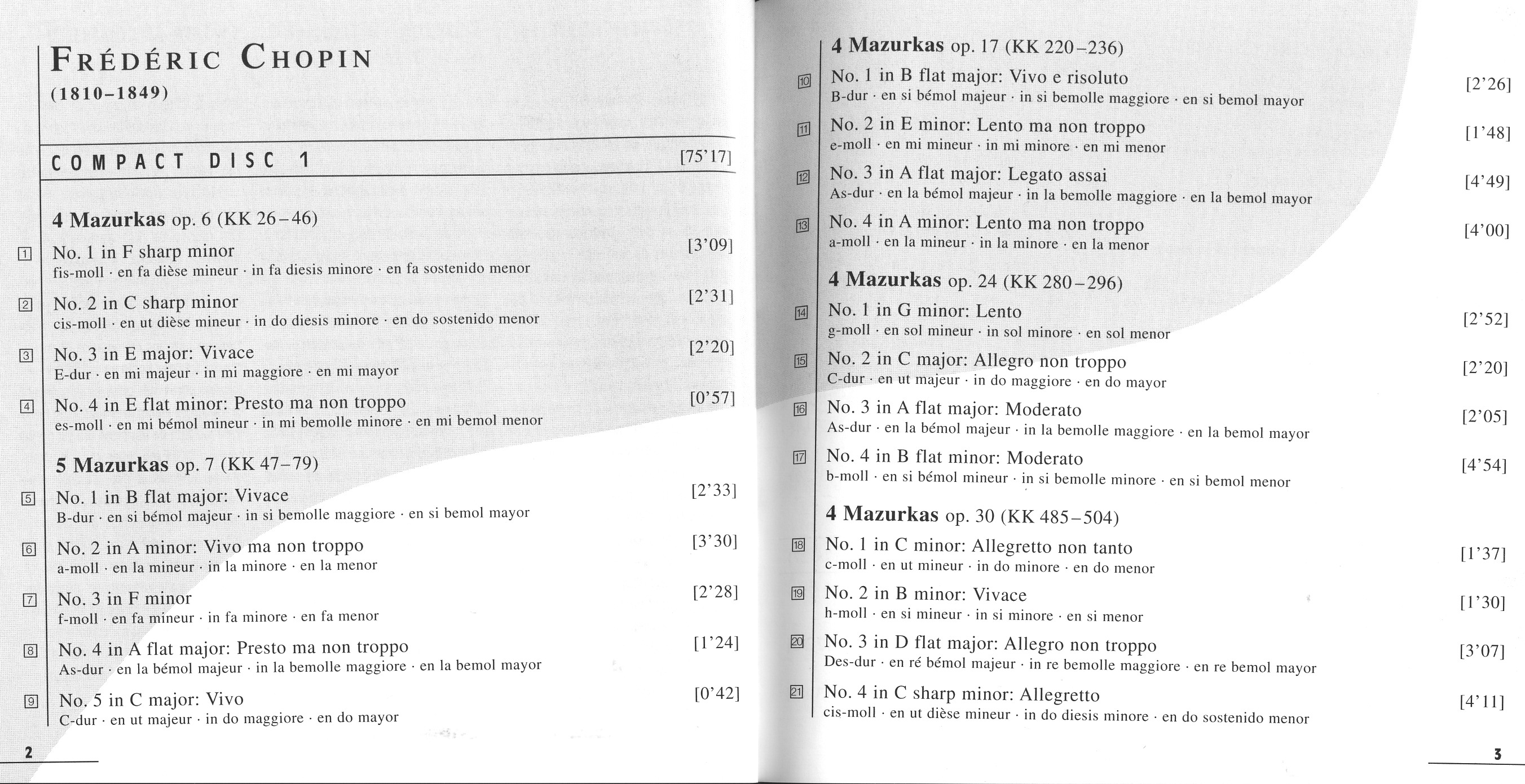 FRÉDÉRIC CHOPIN
(1810–1849)

COMPACT DISC 1 [75'17]

4 Mazurkas op. 6 (KK 26–46)

1 No. 1 in F sharp minor [3'09]
fis-moll · en fa dièse mineur · in fa diesis minore · en fa sostenido menor

2 No. 2 in C sharp minor [2'31]
cis-moll · en ut dièse mineur · in do diesis minore · en do sostenido menor

3 No. 3 in E major: Vivace [2'20]
E-dur · en mi majeur · in mi maggiore · en mi mayor

4 No. 4 in E flat minor: Presto ma non troppo [0'57]
es-moll · en mi bémol mineur · in mi bemolle minore · en mi bemol menor

5 Mazurkas op. 7 (KK 47–79)

5 No. 1 in B flat major: Vivace [2'33]
B-dur · en si bémol majeur · in si bemolle maggiore · en si bemol mayor

6 No. 2 in A minor: Vivo ma non troppo [3'30]
a-moll · en la mineur · in la minore · en la menor

7 No. 3 in F minor [2'28]
f-moll · en fa mineur · in fa minore · en fa menor

8 No. 4 in A flat major: Presto ma non troppo [1'24]
As-dur · en la bémol majeur · in la bemolle maggiore · en la bemol mayor

9 No. 5 in C major: Vivo [0'42]
C-dur · en ut majeur · in do maggiore · en do mayor

2

4 Mazurkas op. 17 (KK 220–236)

10 No. 1 in B flat major: Vivo e risoluto [2'26]
B-dur · en si bémol majeur · in si bemolle maggiore · en si bemol mayor

11 No. 2 in E minor: Lento ma non troppo [1'48]
e-moll · en mi mineur · in mi minore · en mi menor

12 No. 3 in A flat major: Legato assai [4'49]
As-dur · en la bémol majeur · in la bemolle maggiore · en la bemol mayor

13 No. 4 in A minor: Lento ma non troppo [4'00]
a-moll · en la mineur · in la minore · en la menor

4 Mazurkas op. 24 (KK 280–296)

14 No. 1 in G minor: Lento [2'52]
g-moll · en sol mineur · in sol minore · en sol menor

15 No. 2 in C major: Allegro non troppo [2'20]
C-dur · en ut majeur · in do maggiore · en do mayor

16 No. 3 in A flat major: Moderato [2'05]
As-dur · en la bémol majeur · in la bemolle maggiore · en la bemol mayor

17 No. 4 in B flat minor: Moderato [4'54]
b-moll · en si bémol mineur · in si bemolle minore · en si bemol menor

4 Mazurkas op. 30 (KK 485–504)

18 No. 1 in C minor: Allegretto non tanto [1'37]
c-moll · en ut mineur · in do minore · en do menor

19 No. 2 in B minor: Vivace [1'30]
h-moll · en si mineur · in si minore · en si menor

20 No. 3 in D flat major: Allegro non troppo [3'07]
Des-dur · en ré bémol majeur · in re bemolle maggiore · en re bemol mayor

21 No. 4 in C sharp minor: Allegretto [4'11]
cis-moll · en ut dièse mineur · in do diesis minore · en do sostenido menor

3